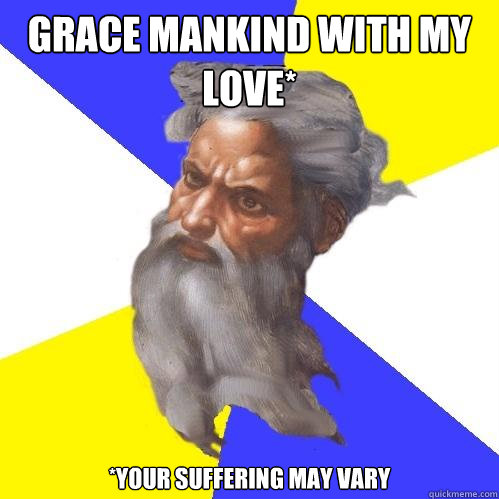 GRACE MANKIND WITH MY LOVE*

*YOUR SUFFERING MAY VARY

quickmeme.com